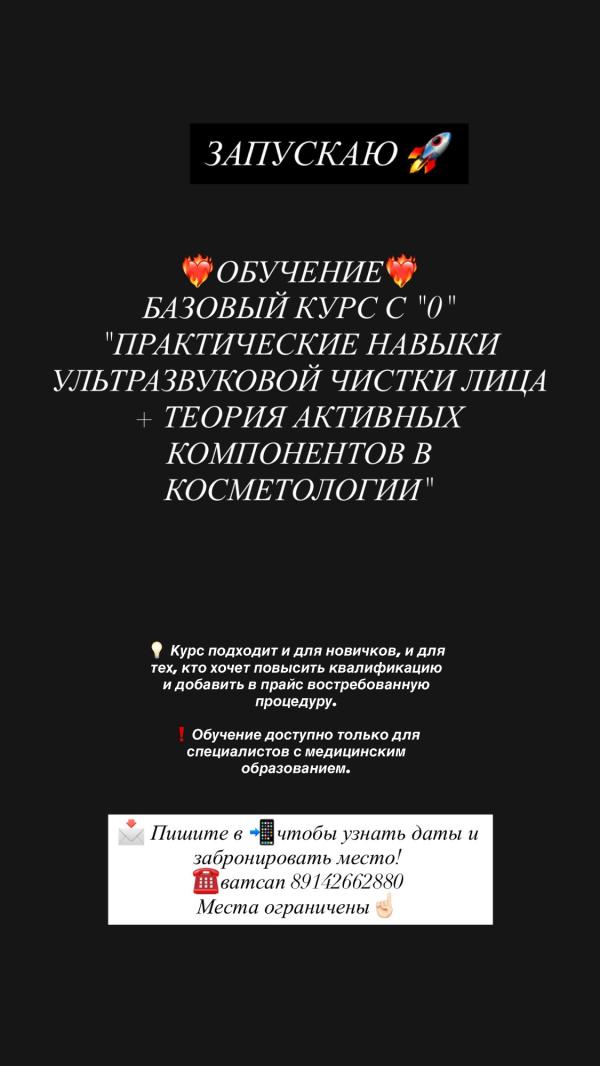 ЗАПУСКАЮ 🚀

❤️‍🔥ОБУЧЕНИЕ❤️‍🔥
БАЗОВЫЙ КУРС С "0"
"ПРАКТИЧЕСКИЕ НАВЫКИ УЛЬТРАЗВУКОВОЙ ЧИСТКИ ЛИЦА + ТЕОРИЯ АКТИВНЫХ КОМПОНЕНТОВ В КОСМЕТОЛОГИИ"

💡 Курс подходит и для новичков, и для тех, кто хочет повысить квалификацию и добавить в прайс востребованную процедуру.

❗ Обучение доступно только для специалистов с медицинским образованием.

📩 Пишите в 📲чтобы узнать даты и забронировать место!
☎️ватсап 89142662880
Места ограничены☝🏻